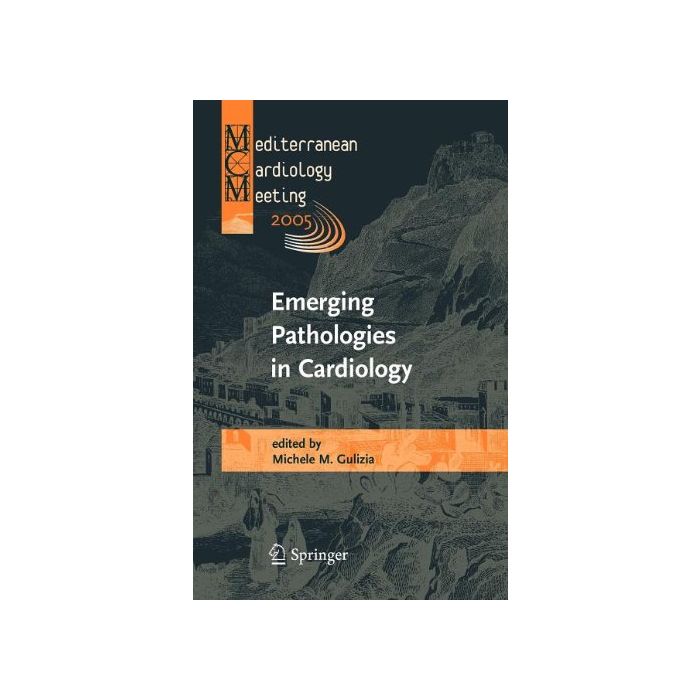 Mediterranean
Cardiology
Meeting
2005

Emerging Pathologies in Cardiology

edited by
Michele M. Gulizia

Springer